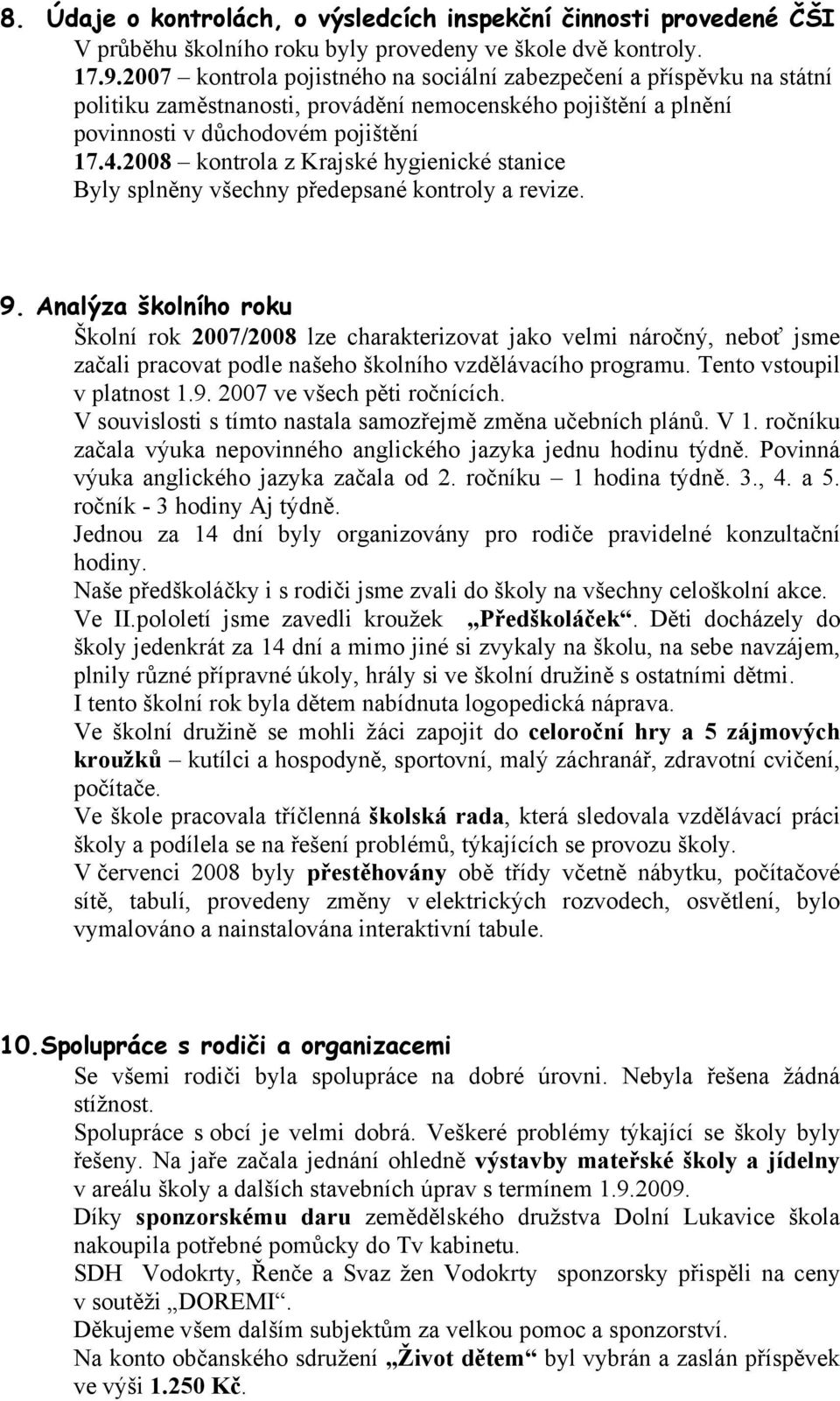 8. Údaje o kontrolách, o výsledcích inspekční činnosti provedené ČŠI
V průběhu školního roku byly provedeny ve škole dvě kontroly.
17.9.2007 – kontrola pojistného na sociální zabezpečení a příspěvku na státní politiku zaměstnanosti, provádění nemocenského pojištění a plnění povinnosti v důchodovém pojištění
17.4.2008 – kontrola z Krajské hygienické stanice
Byly splněny všechny předepsané kontroly a revize.

9. Analýza školního roku
Školní rok 2007/2008 lze charakterizovat jako velmi náročný, neboť jsme začali pracovat podle našeho školního vzdělávacího programu. Tento vstoupil v platnost 1.9. 2007 ve všech pěti ročnících.
V souvislosti s tímto nastala samozřejmě změna učebních plánů. V 1. ročníku začala výuka nepovinného anglického jazyka jednu hodinu týdně. Povinná výuka anglického jazyka začala od 2. ročníku – 1 hodina týdně. 3., 4. a 5. ročník - 3 hodiny Aj týdně.
Jednou za 14 dní byly organizovány pro rodiče pravidelné konzultační hodiny.
Naše předškoláčky i s rodiči jsme zvali do školy na všechny celoškolní akce.
Ve II.pololetí jsme zavedli kroužek „Předškoláček“. Děti docházely do školy jedenkrát za 14 dní a mimo jiné si zvykaly na školu, na sebe navzájem, plnily různé přípravné úkoly, hrály si ve školní družině s ostatními dětmi.
I tento školní rok byla dětem nabídnuta logopedická náprava.
Ve školní družině se mohli žáci zapojit do celoroční hry a 5 zájmových kroužků – kutílci a hospodyně, sportovní, malý záchranář, zdravotní cvičení, počítače.
Ve škole pracovala tříčlenná školská rada, která sledovala vzdělávací práci školy a podílela se na řešení problémů, týkajících se provozu školy.
V červenci 2008 byly přestěhovány obě třídy včetně nábytku, počítačové sítě, tabulí, provedeny změny v elektrických rozvodech, osvětlení, bylo vymalováno a nainstalována interaktivní tabule.

10.Spolupráce s rodiči a organizacemi
Se všemi rodiči byla spolupráce na dobré úrovni. Nebyla řešena žádná stížnost.
Spolupráce s obcí je velmi dobrá. Veškeré problémy týkající se školy byly řešeny. Na jaře začala jednání ohledně výstavby mateřské školy a jídelny v areálu školy a dalších stavebních úprav s termínem 1.9.2009.
Díky sponzorskému daru zemědělského družstva Dolní Lukavice škola nakoupila potřebné pomůcky do Tv kabinetu.
SDH Vodokrty, Řenče a Svaz žen Vodokrty sponzorsky přispěli na ceny v soutěži „DOREMI“.
Děkujeme všem dalším subjektům za velkou pomoc a sponzorství.
Na konto občanského sdružení „Život dětem“ byl vybrán a zaslán příspěvek ve výši 1.250 Kč.